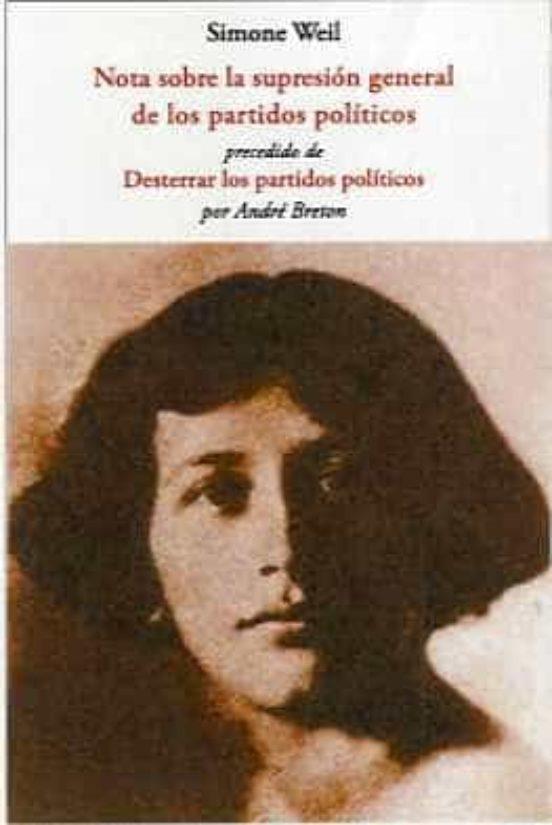 Simone Weil

Nota sobre la supresión general de los partidos políticos

precedido de

Desterrar los partidos políticos

por André Breton